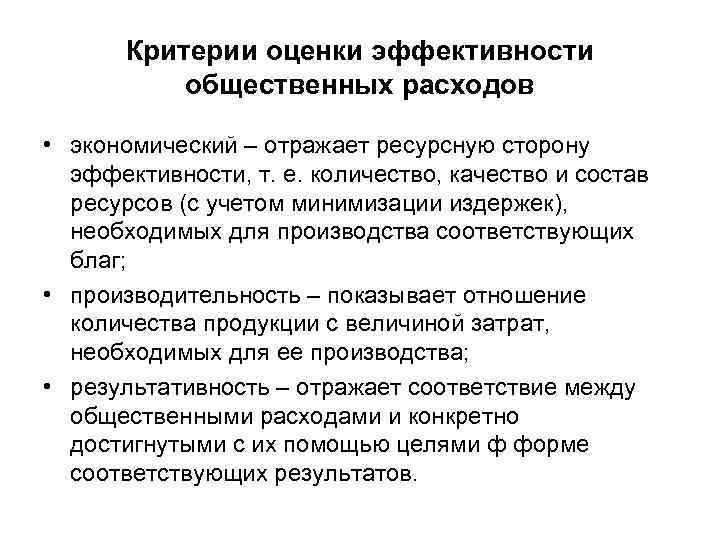 Критерии оценки эффективности общественных расходов

• экономический – отражает ресурсную сторону эффективности, т. е. количество, качество и состав ресурсов (с учетом минимизации издержек), необходимых для производства соответствующих благ;

• производительность – показывает отношение количества продукции с величиной затрат, необходимых для ее производства;

• результативность – отражает соответствие между общественными расходами и конкретно достигнутыми с их помощью целями ф форме соответствующих результатов.